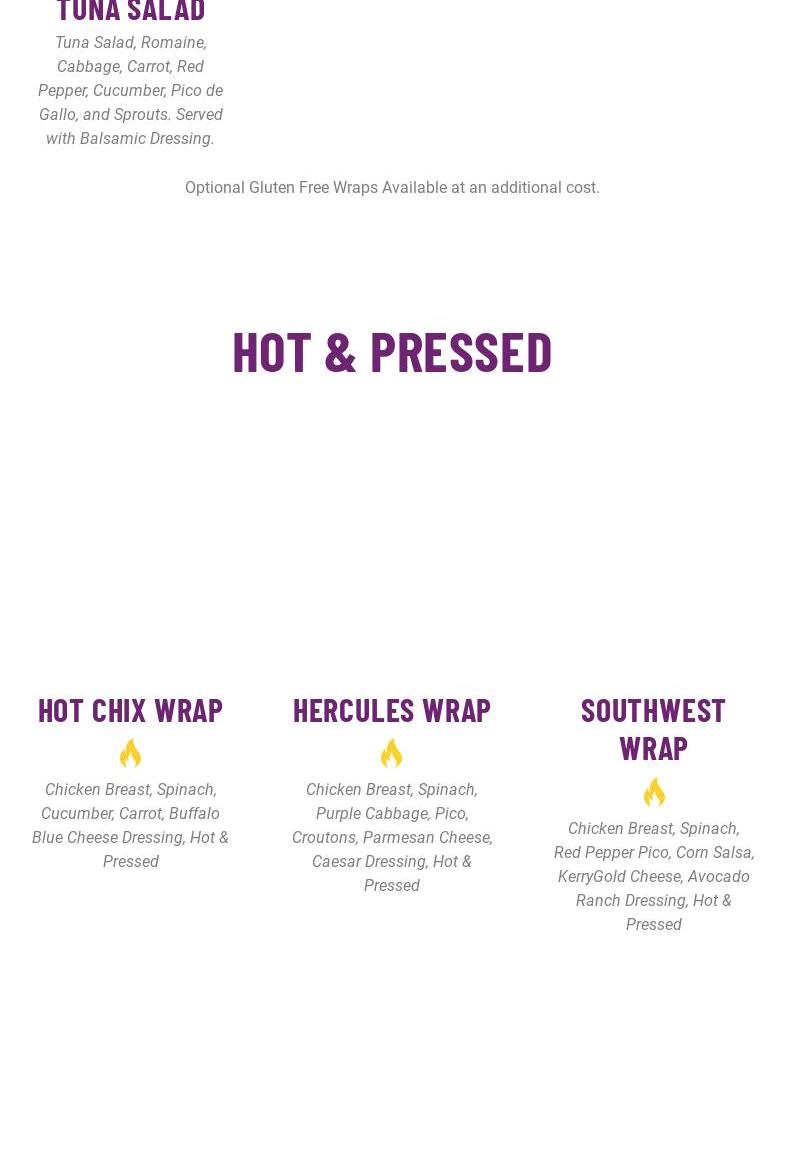 TUNA SALAD

Tuna Salad, Romaine, Cabbage, Carrot, Red Pepper, Cucumber, Pico de Gallo, and Sprouts. Served with Balsamic Dressing.

Optional Gluten Free Wraps Available at an additional cost.

HOT & PRESSED

HOT CHIX WRAP

Chicken Breast, Spinach, Cucumber, Carrot, Buffalo Blue Cheese Dressing, Hot & Pressed

HERCULES WRAP

Chicken Breast, Spinach, Purple Cabbage, Pico, Croutons, Parmesan Cheese, Caesar Dressing, Hot & Pressed

SOUTHWEST WRAP

Chicken Breast, Spinach, Red Pepper Pico, Corn Salsa, KerryGold Cheese, Avocado Ranch Dressing, Hot & Pressed